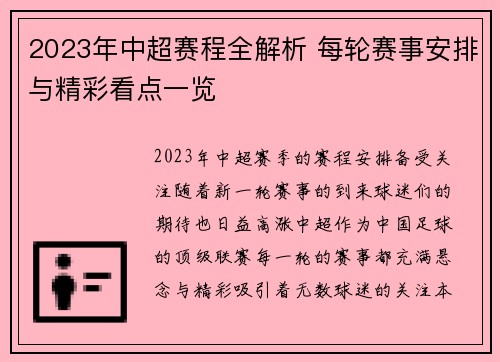 2023年中超赛程全解析 每轮赛事安排与精彩看点一览

2023年中超赛季的赛程安排备受关注随着新一轮赛事的到来球迷们的期待也日益高涨中超作为中国足球的顶级联赛每一轮的赛事都充满悬念与精彩吸引着无数球迷的关注本